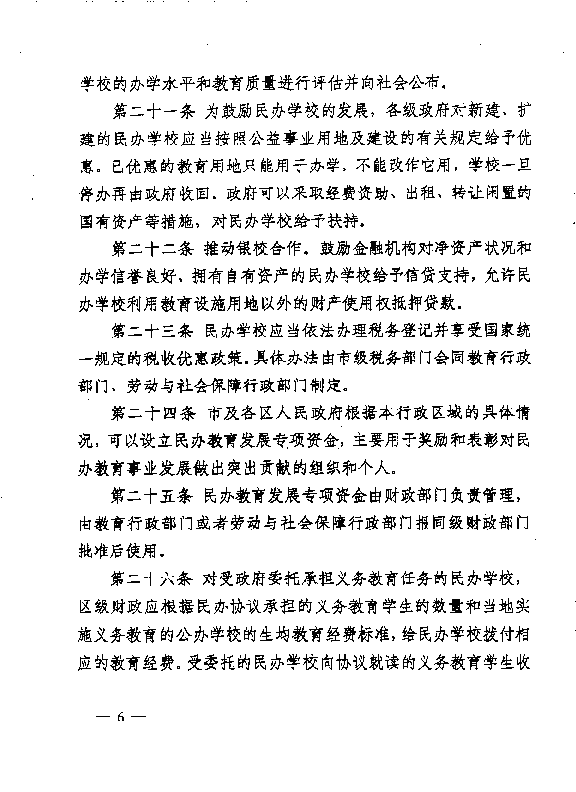 学校的办学水平和教育质量进行评估并向社会公布。

第二十一条 为鼓励民办学校的发展，各级政府对新建、扩建的民办学校应当按照公益事业用地及建设的有关规定给予优惠。已优惠的教育用地只能用于办学，不能改作它用，学校一旦停办再由政府收回。政府可以采取经费资助、出租、转让闲置的国有资产等措施，对民办学校给予扶持。

第二十二条 推动银校合作。鼓励金融机构对净资产状况和办学信誉良好、拥有自有资产的民办学校给予信贷支持，允许民办学校利用教育设施用地以外的财产使用权抵押贷款。

第二十三条 民办学校应当依法办理税务登记并享受国家统一规定的税收优惠政策。具体办法由市级税务部门会同教育行政部门、劳动与社会保障行政部门制定。

第二十四条 市及各区人民政府根据本行政区域的具体情况，可以设立民办教育发展专项资金，主要用于奖励和表彰对民办教育事业发展做出突出贡献的组织和个人。

第二十五条 民办教育发展专项资金由财政部门负责管理，由教育行政部门或者劳动与社会保障行政部门报同级财政部门批准后使用。

第二十六条 对受政府委托承担义务教育任务的民办学校，区级财政应根据民办协议承担的义务教育学生的数量和当地实施义务教育的公办学校的生均教育经费标准，给民办学校拨付相应的教育经费。受委托的民办学校向协议就读的义务教育学生收

— 6 —